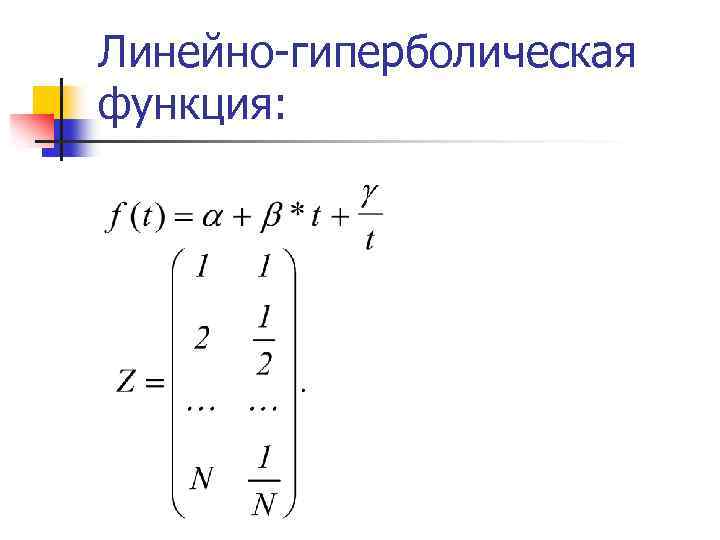 Линейно-гиперболическая функция:

$f(t) = \alpha + \beta * t + \frac{\gamma}{t}$

$Z = \begin{pmatrix} 1 & 1 \\ 2 & \frac{1}{2} \\ \dots & \dots \\ N & \frac{1}{N} \end{pmatrix}.$